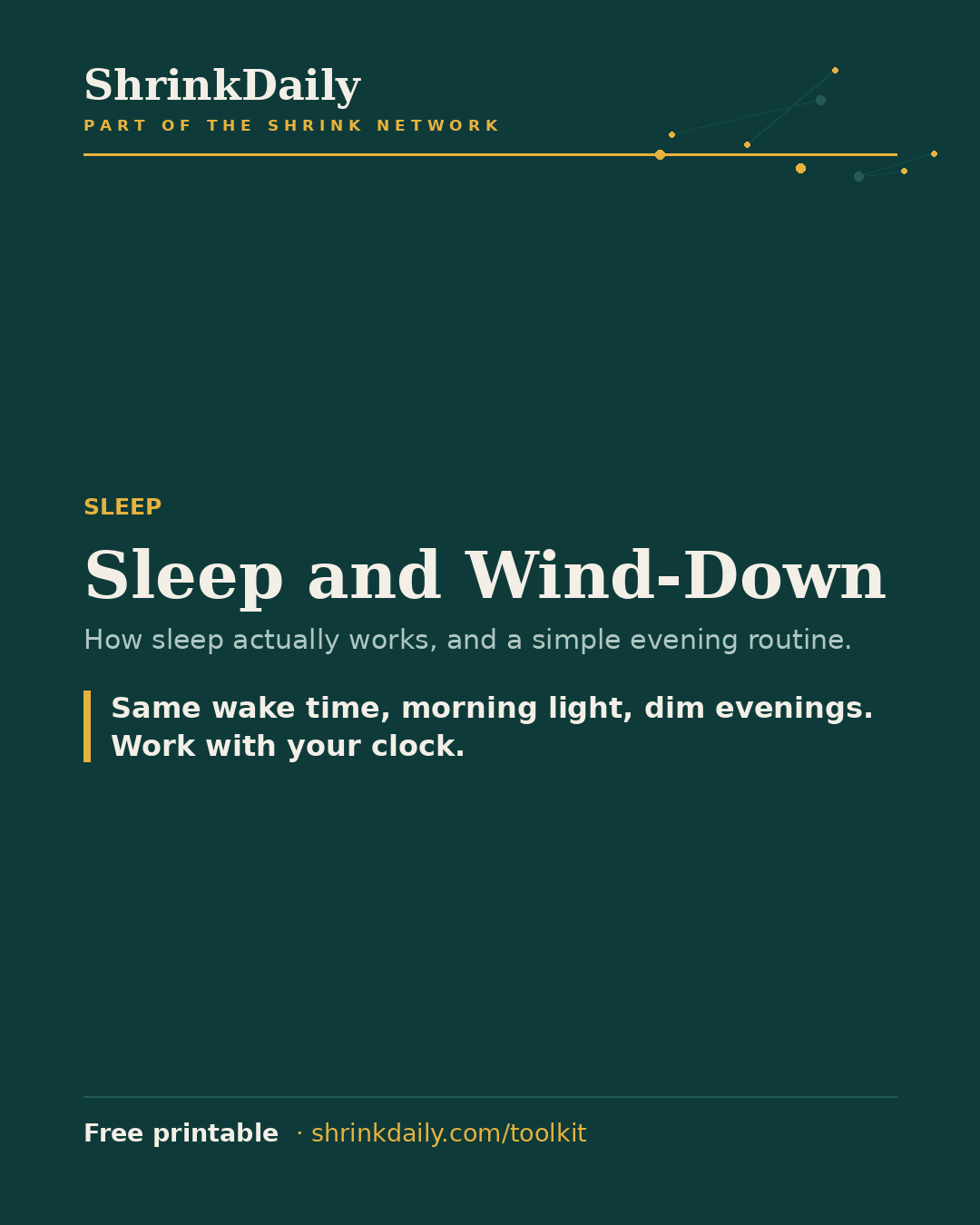 ShrinkDaily
PART OF THE SHRINK NETWORK

SLEEP

Sleep and Wind-Down

How sleep actually works, and a simple evening routine.

Same wake time, morning light, dim evenings. Work with your clock.

Free printable · shrinkdaily.com/toolkit